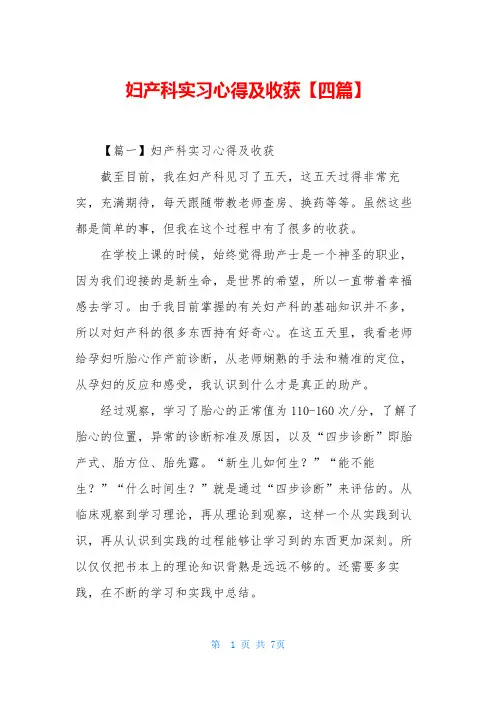 妇产科实习心得及收获【四篇】

【篇一】妇产科实习心得及收获

截至目前，我在妇产科见习了五天，这五天过得非常充实，充满期待，每天跟随带教老师查房、换药等等。虽然这些都是简单的事，但我在这个过程中有了很多的收获。

在学校上课的时候，始终觉得助产士是一个神圣的职业，因为我们迎接的是新生命，是世界的希望，所以一直带着幸福感去学习。由于我目前掌握的有关妇产科的基础知识并不多，所以对妇产科的很多东西持有好奇心。在这五天里，我看老师给孕妇听胎心作产前诊断，从老师娴熟的手法和精准的定位，从孕妇的反应和感受，我认识到什么才是真正的助产。

经过观察，学习了胎心的正常值为110-160次/分，了解了胎心的位置，异常的诊断标准及原因，以及“四步诊断”即胎产式、胎方位、胎先露。“新生儿如何生？”“能不能生？”“什么时间生？”就是通过“四步诊断”来评估的。从临床观察到学习理论，再从理论到观察，这样一个从实践到认识，再从认识到实践的过程能够让学习到的东西更加深刻。所以仅仅把书本上的理论知识背熟是远远不够的。还需要多实践，在不断的学习和实践中总结。

第 1 页 共 7页